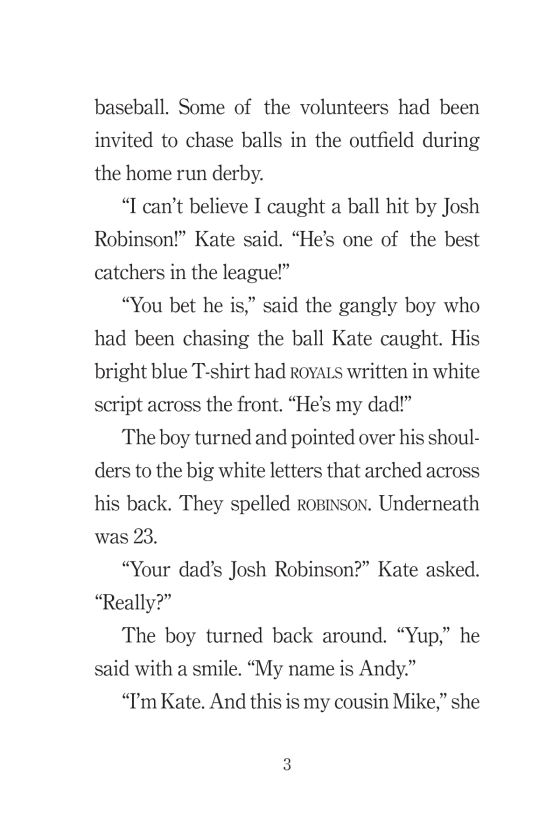 baseball. Some of the volunteers had been invited to chase balls in the outfield during the home run derby.

“I can’t believe I caught a ball hit by Josh Robinson!” Kate said. “He’s one of the best catchers in the league!”

“You bet he is,” said the gangly boy who had been chasing the ball Kate caught. His bright blue T-shirt had ROYALS written in white script across the front. “He’s my dad!”

The boy turned and pointed over his shoulders to the big white letters that arched across his back. They spelled ROBINSON. Underneath was 23.

“Your dad’s Josh Robinson?” Kate asked. “Really?”

The boy turned back around. “Yup,” he said with a smile. “My name is Andy.”

“I’m Kate. And this is my cousin Mike,” she

3